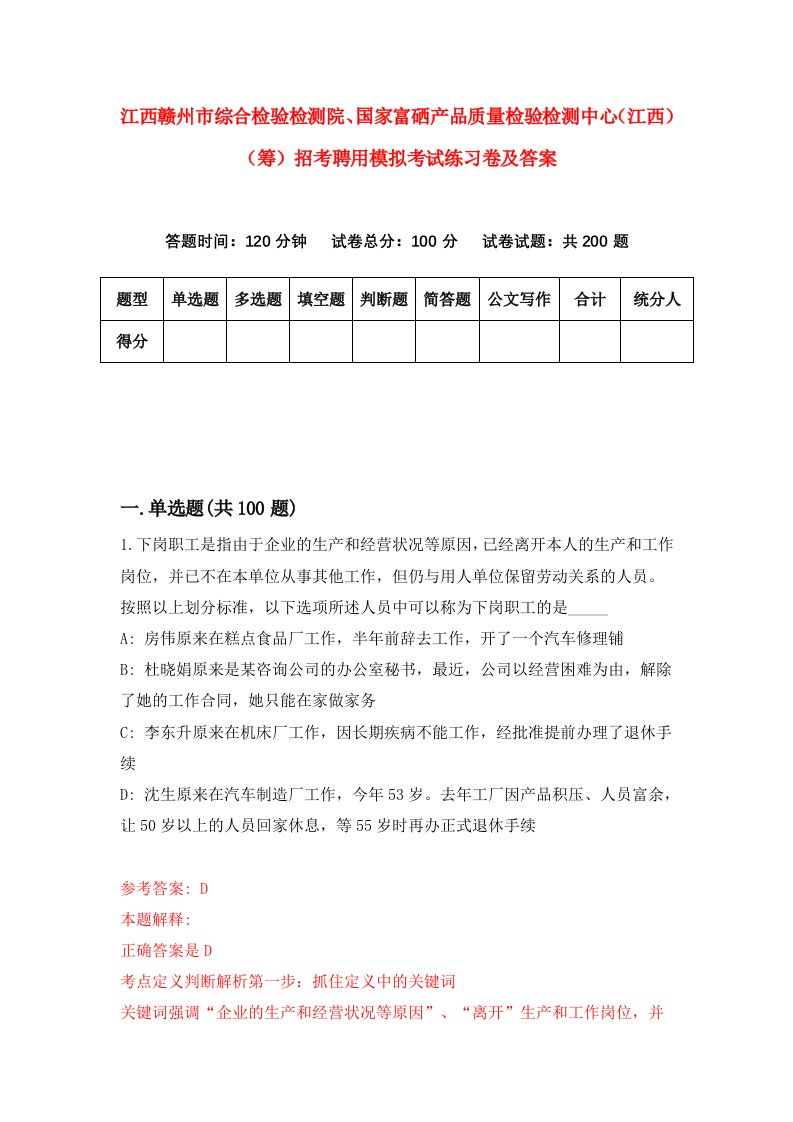 江西赣州市综合检验检测院、国家富硒产品质量检验检测中心(江西)(筹)招考聘用模拟考试练习卷及答案

答题时间：120 分钟　试卷总分：100 分　试卷试题：共 200 题

| 题型 | 单选题 | 多选题 | 填空题 | 判断题 | 简答题 | 公文写作 | 合计 | 统分人 |
|---|---|---|---|---|---|---|---|---|
| 得分 | | | | | | | | |

一.单选题(共 100 题)

1.下岗职工是指由于企业的生产和经营状况等原因，已经离开本人的生产和工作岗位，并已不在本单位从事其他工作，但仍与用人单位保留劳动关系的人员。按照以上划分标准，以下选项所述人员中可以称为下岗职工的是_____

A: 房伟原来在糕点食品厂工作，半年前辞去工作，开了一个汽车修理铺

B: 杜晓娟原来是某咨询公司的办公室秘书，最近，公司以经营困难为由，解除了她的工作合同，她只能在家做家务

C: 李东升原来在机床厂工作，因长期疾病不能工作，经批准提前办理了退休手续

D: 沈生原来在汽车制造厂工作，今年 53 岁。去年工厂因产品积压、人员富余，让 50 岁以上的人员回家休息，等 55 岁时再办正式退休手续

参考答案: D
本题解释:
正确答案是 D
考点定义判断解析第一步：抓住定义中的关键词
关键词强调“企业的生产和经营状况等原因”、“离开”生产和工作岗位，并